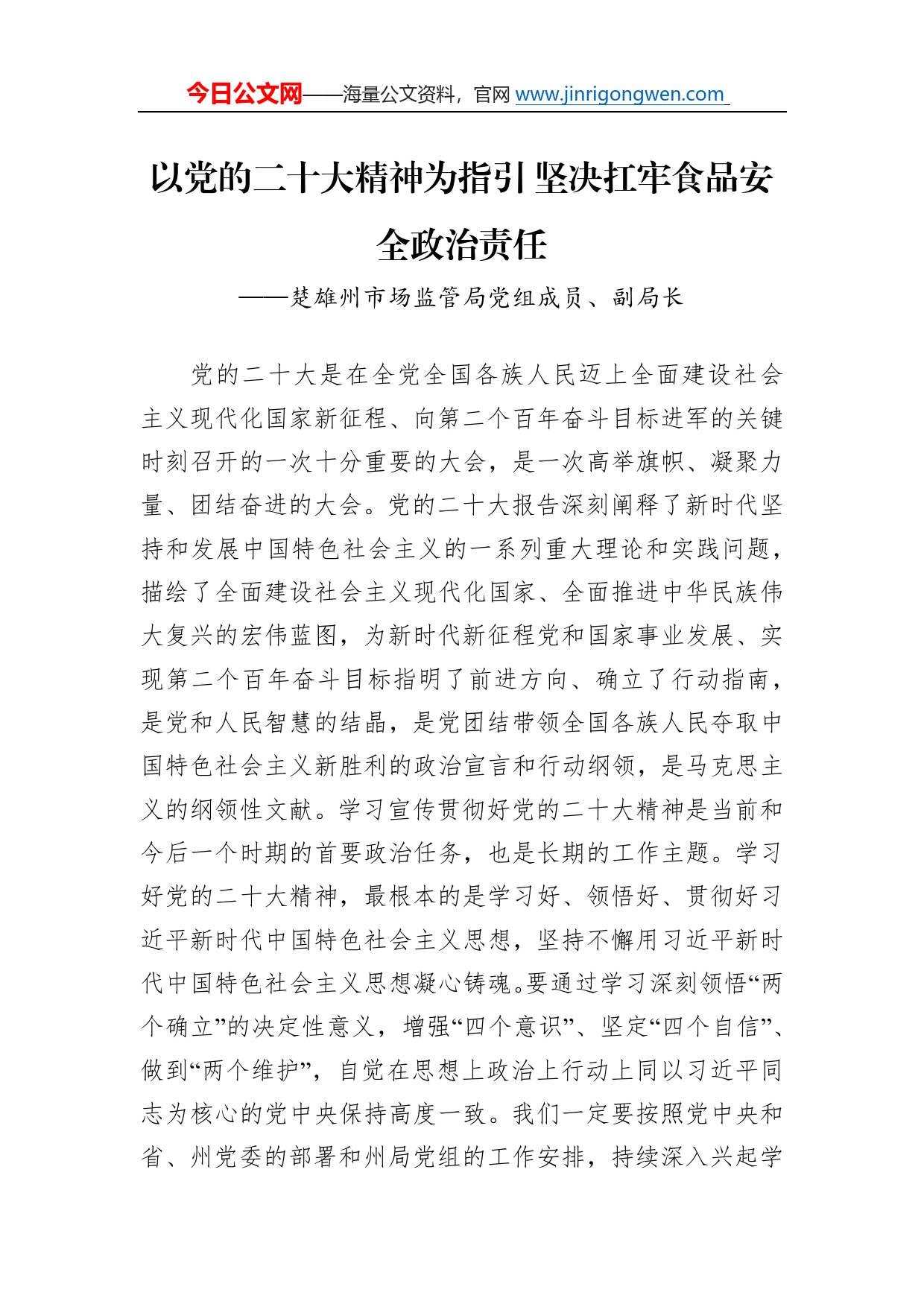 今日公文网——海量公文资料，官网 www.jinrigongwen.com

以党的二十大精神为指引 坚决扛牢食品安全政治责任

——楚雄州市场监管局党组成员、副局长

党的二十大是在全党全国各族人民迈上全面建设社会主义现代化国家新征程、向第二个百年奋斗目标进军的关键时刻召开的一次十分重要的大会，是一次高举旗帜、凝聚力量、团结奋进的大会。党的二十大报告深刻阐释了新时代坚持和发展中国特色社会主义的一系列重大理论和实践问题，描绘了全面建设社会主义现代化国家、全面推进中华民族伟大复兴的宏伟蓝图，为新时代新征程党和国家事业发展、实现第二个百年奋斗目标指明了前进方向、确立了行动指南，是党和人民智慧的结晶，是党团结带领全国各族人民夺取中国特色社会主义新胜利的政治宣言和行动纲领，是马克思主义的纲领性文献。学习宣传贯彻好党的二十大精神是当前和今后一个时期的首要政治任务，也是长期的工作主题。学习好党的二十大精神，最根本的是学习好、领悟好、贯彻好习近平新时代中国特色社会主义思想，坚持不懈用习近平新时代中国特色社会主义思想凝心铸魂。要通过学习深刻领悟“两个确立”的决定性意义，增强“四个意识”、坚定“四个自信”、做到“两个维护”，自觉在思想上政治上行动上同以习近平同志为核心的党中央保持高度一致。我们一定要按照党中央和省、州党委的部署和州局党组的工作安排，持续深入兴起学